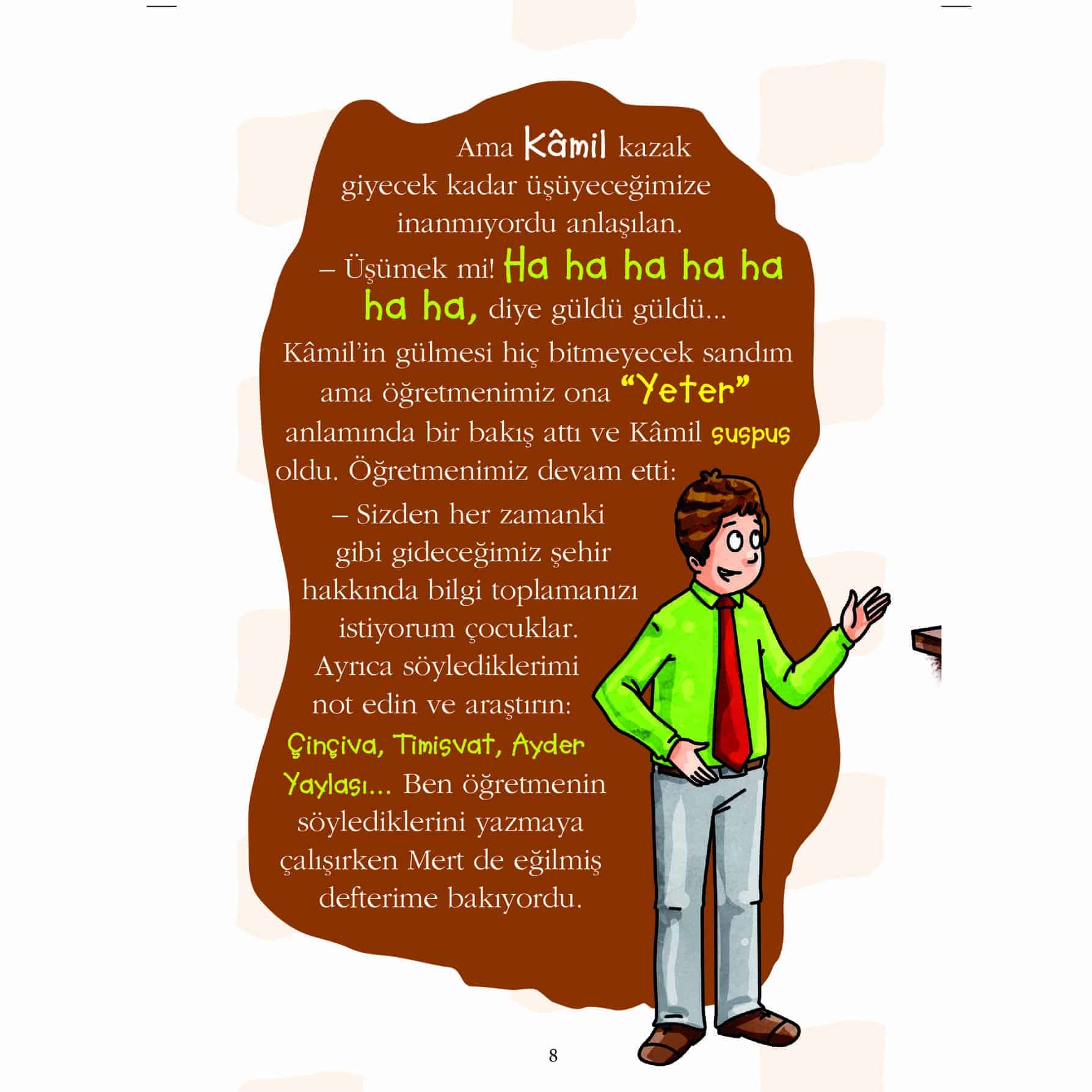 Ama Kâmil kazak giyecek kadar üşüyeceğimize inanmıyordu anlaşılan.

– Üşümek mi! Ha ha ha ha ha ha ha, diye güldü güldü...

Kâmil'in gülmesi hiç bitmeyecek sandım ama öğretmenimiz ona "Yeter" anlamında bir bakış attı ve Kâmil suspus oldu. Öğretmenimiz devam etti:

– Sizden her zamanki gibi gideceğimiz şehir hakkında bilgi toplamanızı istiyorum çocuklar. Ayrıca söylediklerimi not edin ve araştırın: Çinçiva, Timisvat, Ayder Yaylası... Ben öğretmenin söylediklerini yazmaya çalışırken Mert de eğilmiş defterime bakıyordu.

8